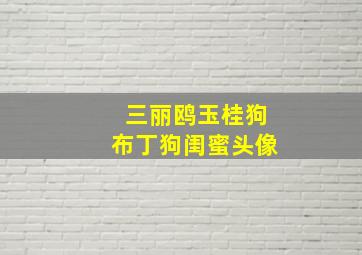 三丽鸥玉桂狗
布丁狗闺蜜头像